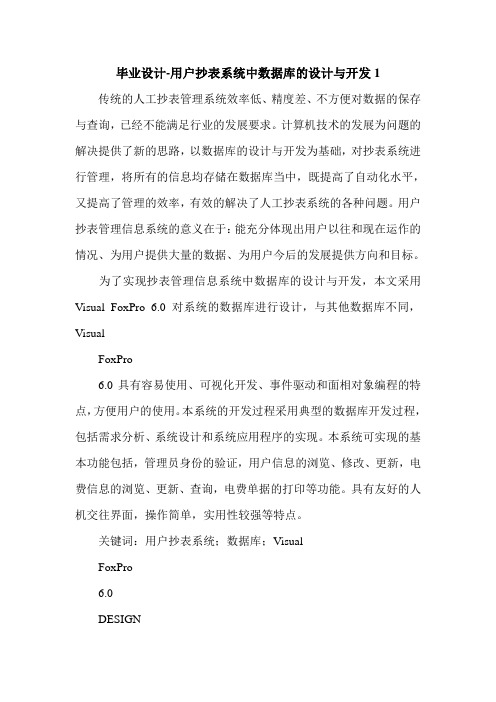 毕业设计-用户抄表系统中数据库的设计与开发 1

传统的人工抄表管理系统效率低、精度差、不方便对数据的保存与查询，已经不能满足行业的发展要求。计算机技术的发展为问题的解决提供了新的思路，以数据库的设计与开发为基础，对抄表系统进行管理，将所有的信息均存储在数据库当中，既提高了自动化水平，又提高了管理的效率，有效的解决了人工抄表系统的各种问题。用户抄表管理信息系统的意义在于：能充分体现出用户以往和现在运作的情况、为用户提供大量的数据、为用户今后的发展提供方向和目标。

为了实现抄表管理信息系统中数据库的设计与开发，本文采用 Visual FoxPro 6.0 对系统的数据库进行设计，与其他数据库不同，Visual

FoxPro

6.0 具有容易使用、可视化开发、事件驱动和面相对象编程的特点，方便用户的使用。本系统的开发过程采用典型的数据库开发过程，包括需求分析、系统设计和系统应用程序的实现。本系统可实现的基本功能包括，管理员身份的验证，用户信息的浏览、修改、更新，电费信息的浏览、更新、查询，电费单据的打印等功能。具有友好的人机交往界面，操作简单，实用性较强等特点。

关键词：用户抄表系统；数据库；Visual

FoxPro

6.0

DESIGN